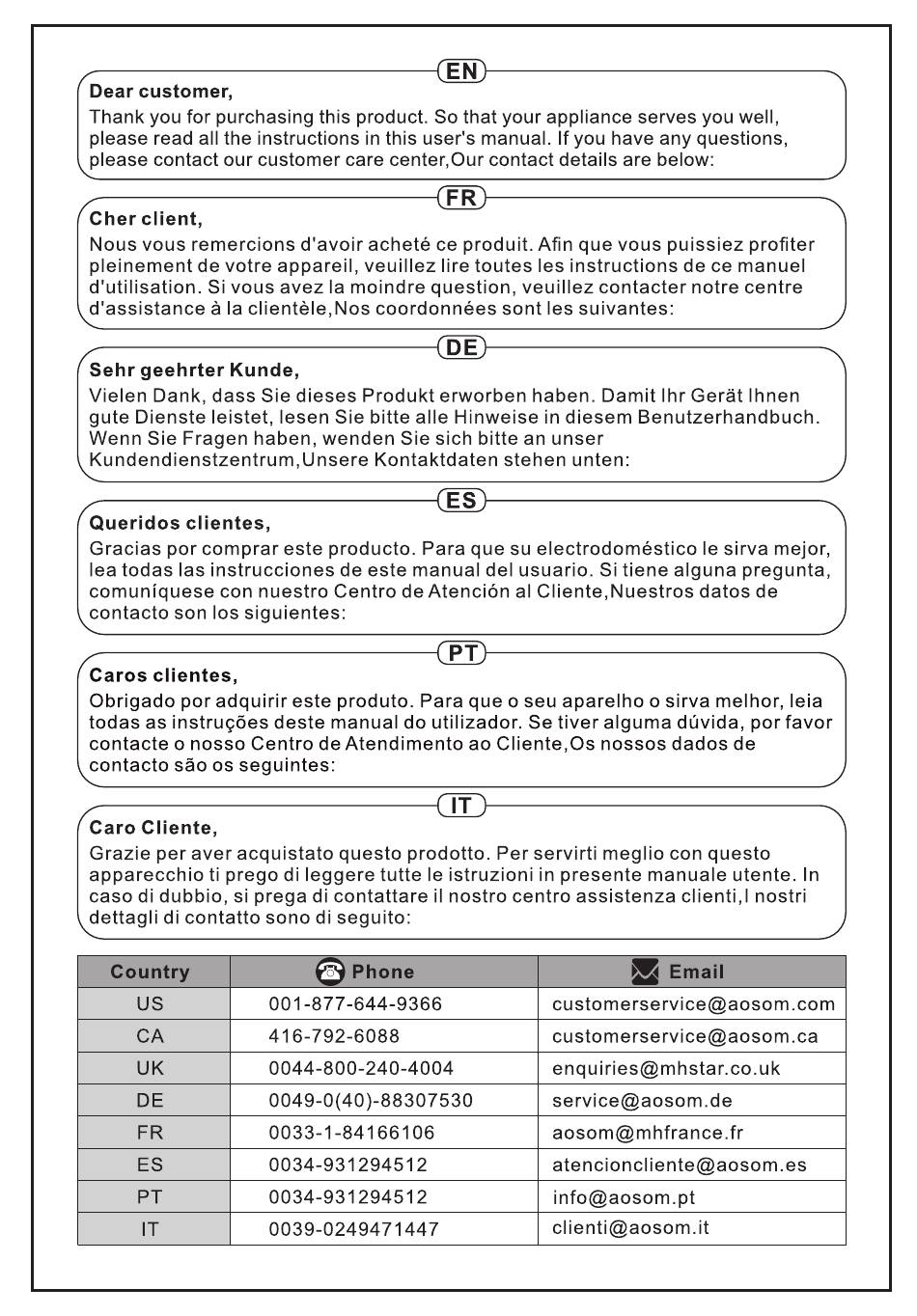 EN

Dear customer,

Thank you for purchasing this product. So that your appliance serves you well, please read all the instructions in this user's manual. If you have any questions, please contact our customer care center,Our contact details are below:

FR

Cher client,

Nous vous remercions d'avoir acheté ce produit. Afin que vous puissiez profiter pleinement de votre appareil, veuillez lire toutes les instructions de ce manuel d'utilisation. Si vous avez la moindre question, veuillez contacter notre centre d'assistance à la clientèle,Nos coordonnées sont les suivantes:

DE

Sehr geehrter Kunde,

Vielen Dank, dass Sie dieses Produkt erworben haben. Damit Ihr Gerät Ihnen gute Dienste leistet, lesen Sie bitte alle Hinweise in diesem Benutzerhandbuch. Wenn Sie Fragen haben, wenden Sie sich bitte an unser Kundendienstzentrum,Unsere Kontaktdaten stehen unten:

ES

Queridos clientes,

Gracias por comprar este producto. Para que su electrodoméstico le sirva mejor, lea todas las instrucciones de este manual del usuario. Si tiene alguna pregunta, comuníquese con nuestro Centro de Atención al Cliente,Nuestros datos de contacto son los siguientes:

PT

Caros clientes,

Obrigado por adquirir este produto. Para que o seu aparelho o sirva melhor, leia todas as instruções deste manual do utilizador. Se tiver alguma dúvida, por favor contacte o nosso Centro de Atendimento ao Cliente,Os nossos dados de contacto são os seguintes:

IT

Caro Cliente,

Grazie per aver acquistato questo prodotto. Per servirti meglio con questo apparecchio ti prego di leggere tutte le istruzioni in presente manuale utente. In caso di dubbio, si prega di contattare il nostro centro assistenza clienti,I nostri dettagli di contatto sono di seguito:

| Country | Phone | Email |
|---|---|---|
| US | 001-877-644-9366 | customerservice@aosom.com |
| CA | 416-792-6088 | customerservice@aosom.ca |
| UK | 0044-800-240-4004 | enquiries@mhstar.co.uk |
| DE | 0049-0(40)-88307530 | service@aosom.de |
| FR | 0033-1-84166106 | aosom@mhfrance.fr |
| ES | 0034-931294512 | atencioncliente@aosom.es |
| PT | 0034-931294512 | info@aosom.pt |
| IT | 0039-0249471447 | clienti@aosom.it |